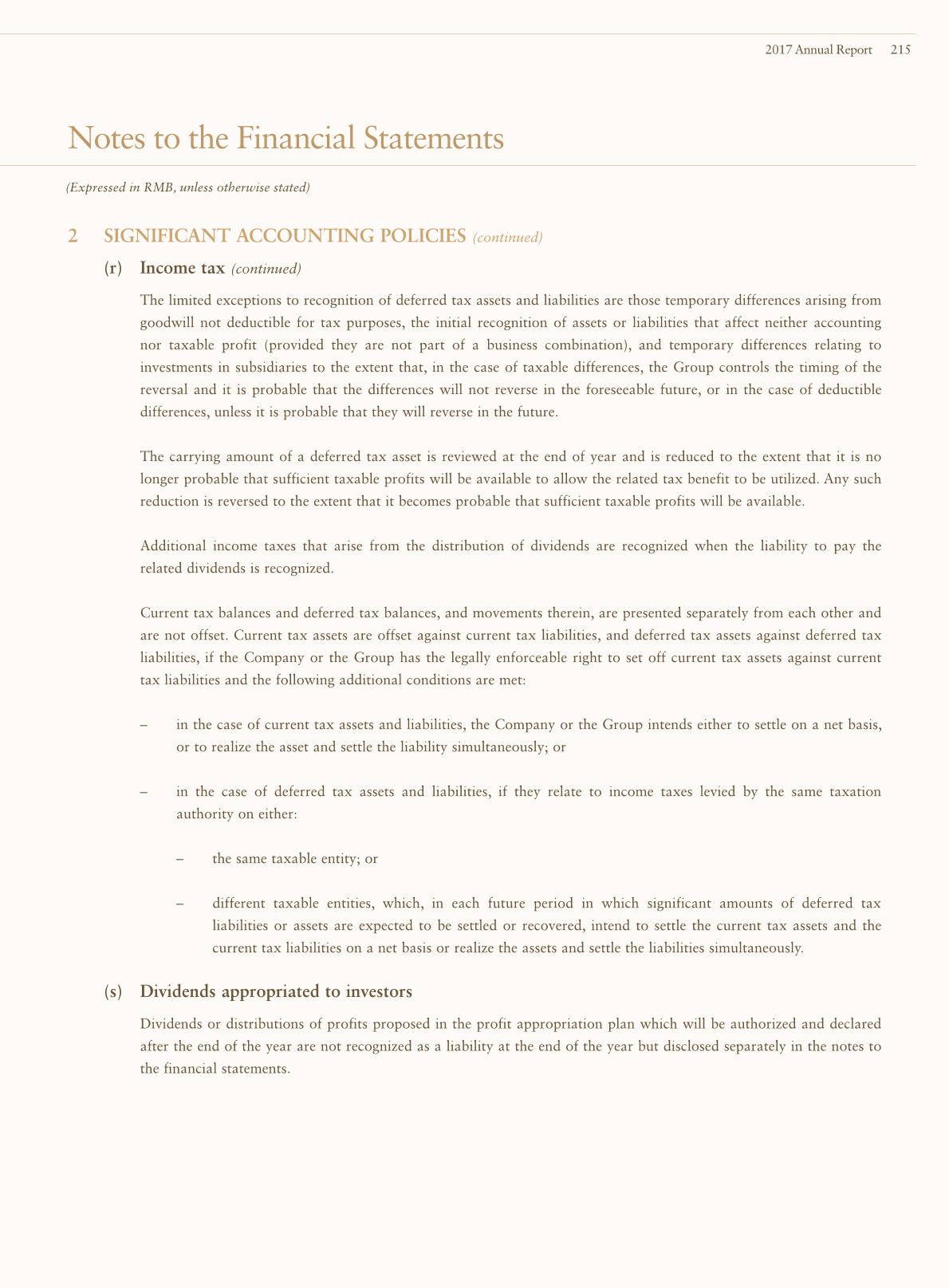 2017 Annual Report 215

Notes to the Financial Statements

(Expressed in RMB, unless otherwise stated)

2 SIGNIFICANT ACCOUNTING POLICIES (continued)

(r) Income tax (continued)

The limited exceptions to recognition of deferred tax assets and liabilities are those temporary differences arising from goodwill not deductible for tax purposes, the initial recognition of assets or liabilities that affect neither accounting nor taxable profit (provided they are not part of a business combination), and temporary differences relating to investments in subsidiaries to the extent that, in the case of taxable differences, the Group controls the timing of the reversal and it is probable that the differences will not reverse in the foreseeable future, or in the case of deductible differences, unless it is probable that they will reverse in the future.

The carrying amount of a deferred tax asset is reviewed at the end of year and is reduced to the extent that it is no longer probable that sufficient taxable profits will be available to allow the related tax benefit to be utilized. Any such reduction is reversed to the extent that it becomes probable that sufficient taxable profits will be available.

Additional income taxes that arise from the distribution of dividends are recognized when the liability to pay the related dividends is recognized.

Current tax balances and deferred tax balances, and movements therein, are presented separately from each other and are not offset. Current tax assets are offset against current tax liabilities, and deferred tax assets against deferred tax liabilities, if the Company or the Group has the legally enforceable right to set off current tax assets against current tax liabilities and the following additional conditions are met:

– in the case of current tax assets and liabilities, the Company or the Group intends either to settle on a net basis, or to realize the asset and settle the liability simultaneously; or

– in the case of deferred tax assets and liabilities, if they relate to income taxes levied by the same taxation authority on either:

– the same taxable entity; or

– different taxable entities, which, in each future period in which significant amounts of deferred tax liabilities or assets are expected to be settled or recovered, intend to settle the current tax assets and the current tax liabilities on a net basis or realize the assets and settle the liabilities simultaneously.

(s) Dividends appropriated to investors

Dividends or distributions of profits proposed in the profit appropriation plan which will be authorized and declared after the end of the year are not recognized as a liability at the end of the year but disclosed separately in the notes to the financial statements.